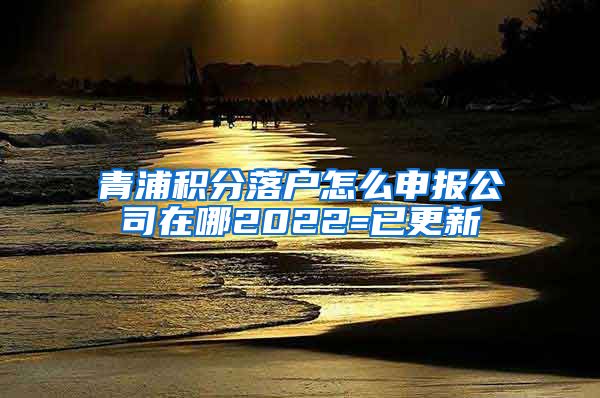 青浦积分落户怎么申报公司在哪2022=已更新